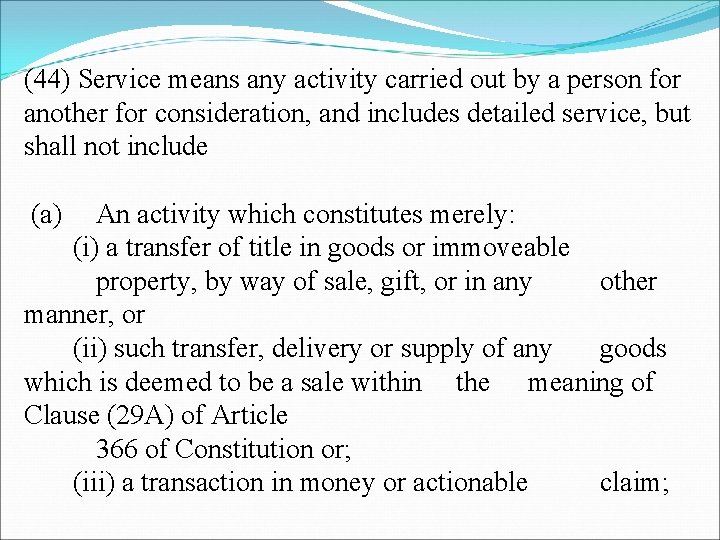 (44) Service means any activity carried out by a person for another for consideration, and includes detailed service, but shall not include

(a) An activity which constitutes merely:
(i) a transfer of title in goods or immoveable property, by way of sale, gift, or in any other manner, or
(ii) such transfer, delivery or supply of any goods which is deemed to be a sale within the meaning of Clause (29A) of Article 366 of Constitution or;
(iii) a transaction in money or actionable claim;